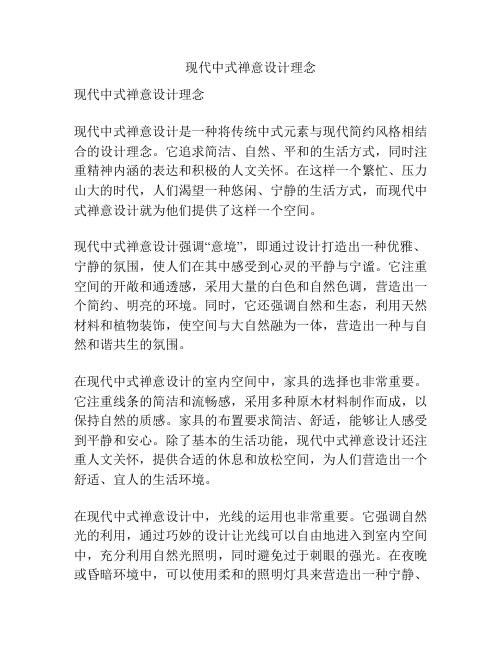 现代中式禅意设计理念

现代中式禅意设计理念

现代中式禅意设计是一种将传统中式元素与现代简约风格相结合的设计理念。它追求简洁、自然、平和的生活方式，同时注重精神内涵的表达和积极的人文关怀。在这样一个繁忙、压力山大的时代，人们渴望一种悠闲、宁静的生活方式，而现代中式禅意设计就为他们提供了这样一个空间。

现代中式禅意设计强调“意境”，即通过设计打造出一种优雅、宁静的氛围，使人们在其中感受到心灵的平静与宁谧。它注重空间的开敞和通透感，采用大量的白色和自然色调，营造出一个简约、明亮的环境。同时，它还强调自然和生态，利用天然材料和植物装饰，使空间与大自然融为一体，营造出一种与自然和谐共生的氛围。

在现代中式禅意设计的室内空间中，家具的选择也非常重要。它注重线条的简洁和流畅感，采用多种原木材料制作而成，以保持自然的质感。家具的布置要求简洁、舒适，能够让人感受到平静和安心。除了基本的生活功能，现代中式禅意设计还注重人文关怀，提供合适的休息和放松空间，为人们营造出一个舒适、宜人的生活环境。

在现代中式禅意设计中，光线的运用也非常重要。它强调自然光的利用，通过巧妙的设计让光线可以自由地进入到室内空间中，充分利用自然光照明，同时避免过于刺眼的强光。在夜晚或昏暗环境中，可以使用柔和的照明灯具来营造出一种宁静、